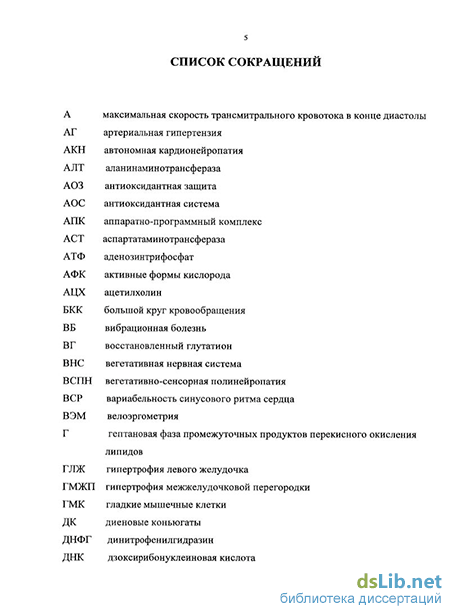 5

СПИСОК СОКРАЩЕНИЙ

А максимальная скорость трансмитрального кровотока в конце диастолы
АГ артериальная гипертензия
АКН автономная кардионейропатия
АЛТ аланинаминотрансфераза
АОЗ антиоксидантная защита
АОС антиоксидантная система
АПК аппаратно-программный комплекс
АСТ аспартатаминотрансфераза
АТФ аденозинтрифосфат
АФК активные формы кислорода
АЦХ ацетилхолин
БКК большой круг кровообращения
ВБ вибрационная болезнь
ВГ восстановленный глутатион
ВНС вегетативная нервная система
ВСПН вегетативно-сенсорная полинейропатия
ВСР вариабельность синусового ритма сердца
ВЭМ велоэргометрия
Г гептановая фаза промежуточных продуктов перекисного окисления липидов
ГЛЖ гипертрофия левого желудочка
ГМЖП гипертрофия межжелудочковой перегородки
ГМК гладкие мышечные клетки
ДК диеновые коньюгаты
ДНФГ динитрофенилгидразин
ДНК дзоксирибонуклеиновая кислота

dsLib.net
библиотека диссертаций